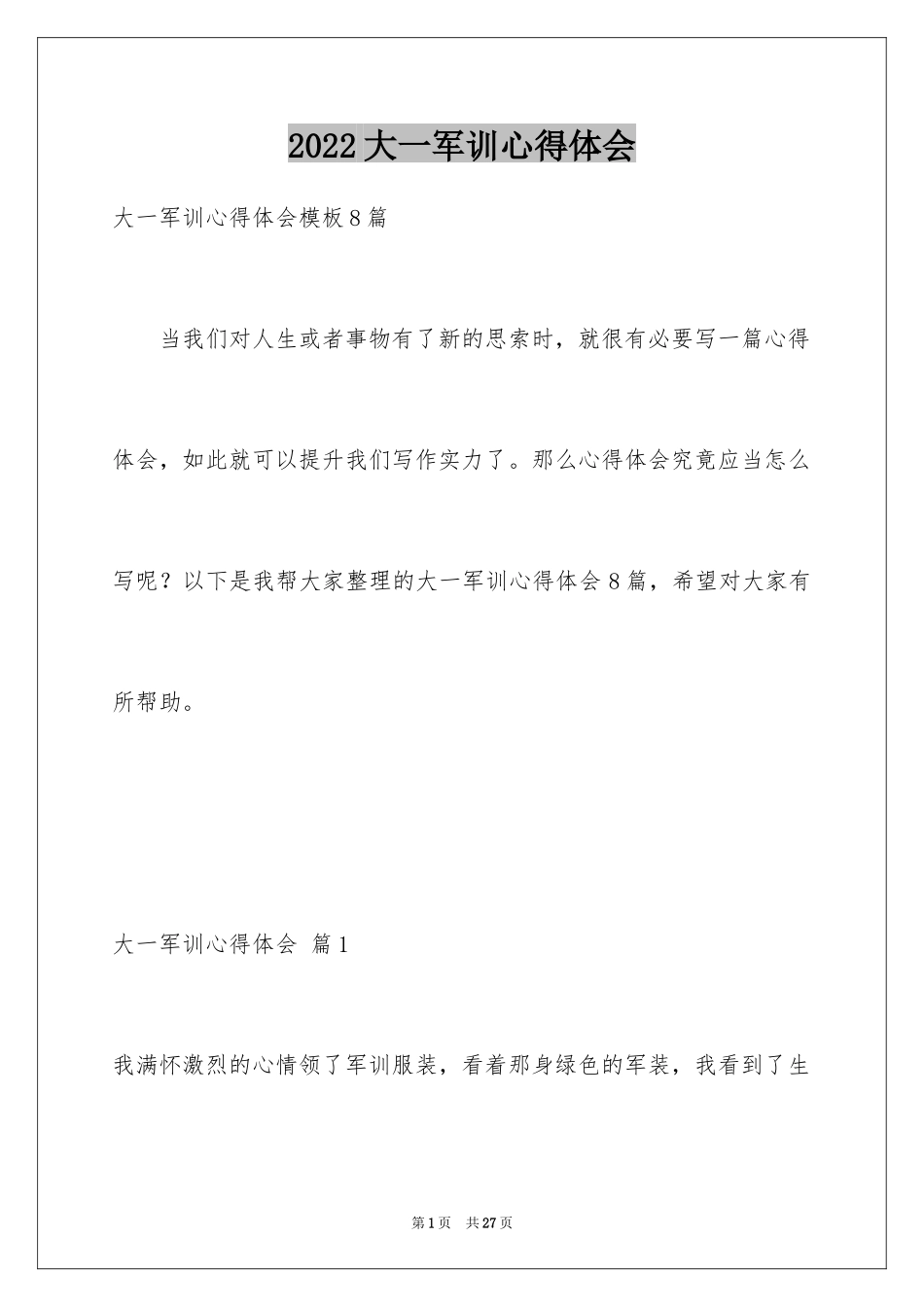 2022大一军训心得体会

大一军训心得体会模板8篇

当我们对人生或者事物有了新的思索时，就很有必要写一篇心得体会，如此就可以提升我们写作实力了。那么心得体会究竟应当怎么写呢？以下是我帮大家整理的大一军训心得体会8篇，希望对大家有所帮助。

大一军训心得体会 篇1

我满怀激烈的心情领了军训服装，看着那身绿色的军装，我看到了生

第1页 共27页